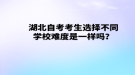 湖北自考考生选择不同学校难度是一样吗？